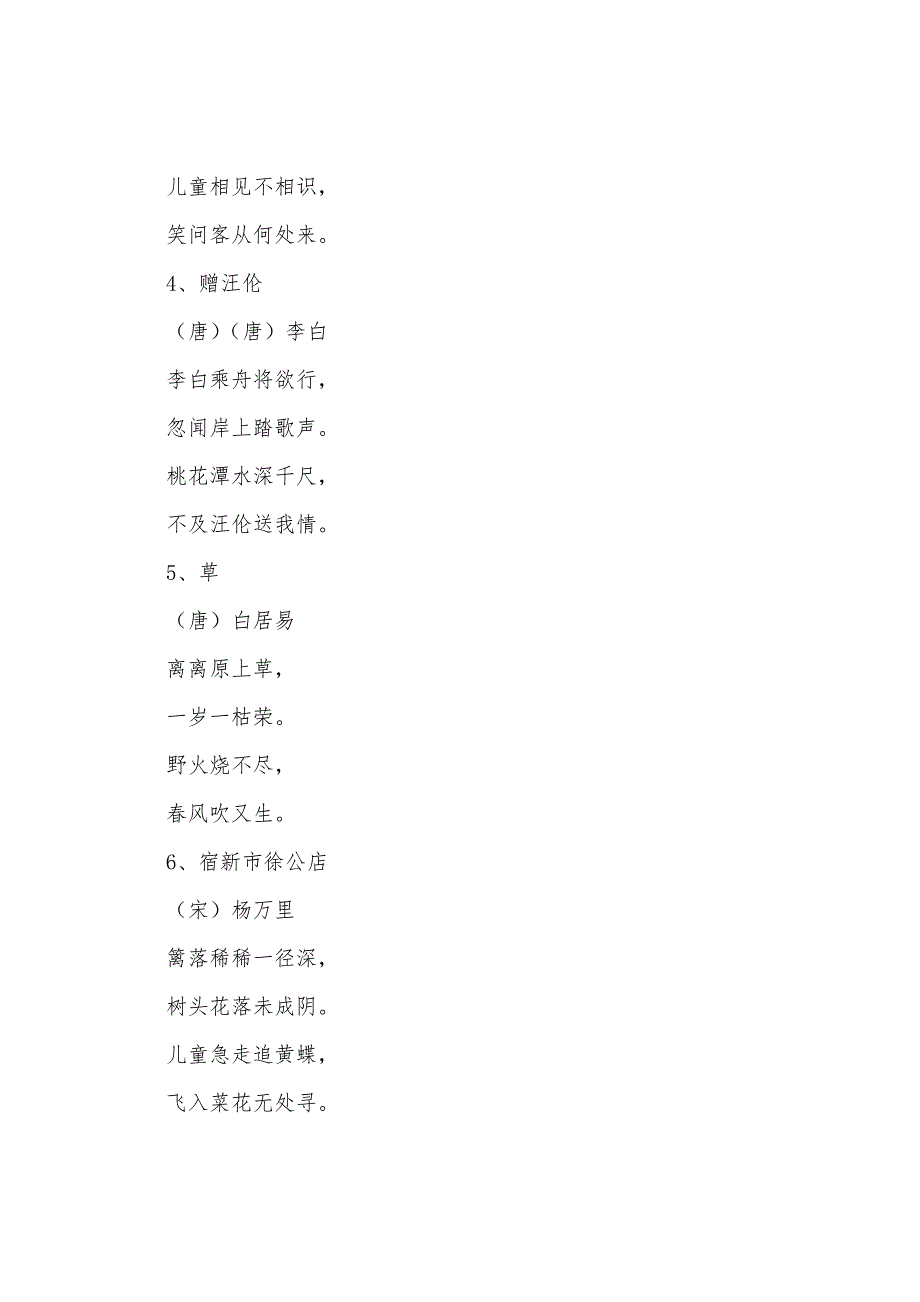 儿童相见不相识，

笑问客从何处来。

4、赠汪伦

（唐）（唐）李白

李白乘舟将欲行，

忽闻岸上踏歌声。

桃花潭水深千尺，

不及汪伦送我情。

5、草

（唐）白居易

离离原上草，

一岁一枯荣。

野火烧不尽，

春风吹又生。

6、宿新市徐公店

（宋）杨万里

篱落稀稀一径深，

树头花落未成阴。

儿童急走追黄蝶，

飞入菜花无处寻。